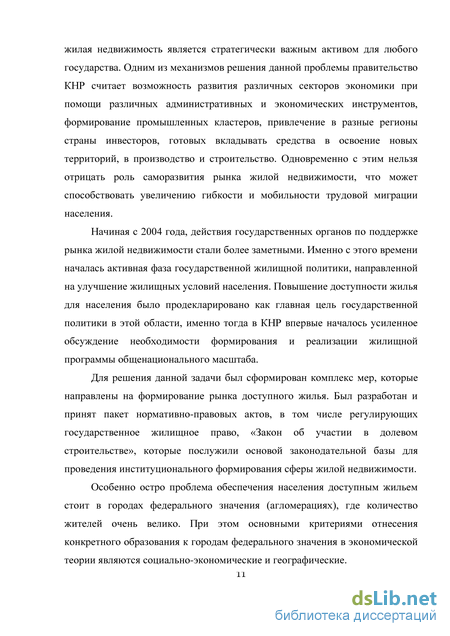 жилая недвижимость является стратегически важным активом для любого государства. Одним из механизмов решения данной проблемы правительство КНР считает возможность развития различных секторов экономики при помощи различных административных и экономических инструментов, формирование промышленных кластеров, привлечение в разные регионы страны инвесторов, готовых вкладывать средства в освоение новых территорий, в производство и строительство. Одновременно с этим нельзя отрицать роль саморазвития рынка жилой недвижимости, что может способствовать увеличению гибкости и мобильности трудовой миграции населения.

Начиная с 2004 года, действия государственных органов по поддержке рынка жилой недвижимости стали более заметными. Именно с этого времени началась активная фаза государственной жилищной политики, направленной на улучшение жилищных условий населения. Повышение доступности жилья для населения было продекларировано как главная цель государственной политики в этой области, именно тогда в КНР впервые началось усиленное обсуждение необходимости формирования и реализации жилищной программы общенационального масштаба.

Для решения данной задачи был сформирован комплекс мер, которые направлены на формирование рынка доступного жилья. Был разработан и принят пакет нормативно-правовых актов, в том числе регулирующих государственное жилищное право, «Закон об участии в долевом строительстве», которые послужили основой законодательной базы для проведения институционального формирования сферы жилой недвижимости.

Особенно остро проблема обеспечения населения доступным жильем стоит в городах федерального значения (агломерациях), где количество жителей очень велико. При этом основными критериями отнесения конкретного образования к городам федерального значения в экономической теории являются социально-экономические и географические.

11

dsLib.net
библиотека диссертаций